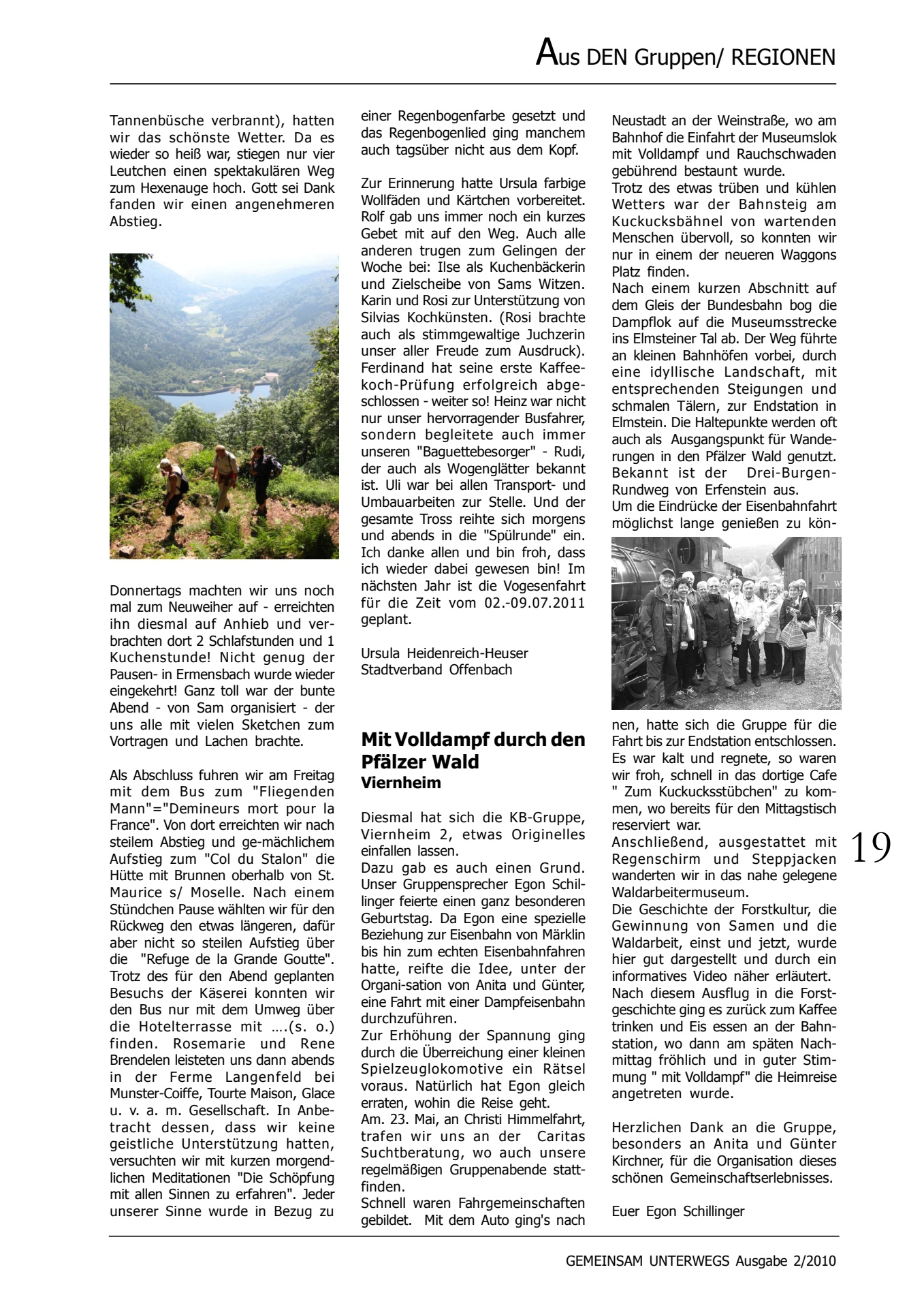 Aus DEN Gruppen/ REGIONEN

Tannenbüsche verbrannt), hatten wir das schönste Wetter. Da es wieder so heiß war, stiegen nur vier Leutchen einen spektakulären Weg zum Hexenauge hoch. Gott sei Dank fanden wir einen angenehmeren Abstieg.

Donnertags machten wir uns noch mal zum Neuweiher auf - erreichten ihn diesmal auf Anhieb und verbrachten dort 2 Schlafstunden und 1 Kuchenstunde! Nicht genug der Pausen- in Ermensbach wurde wieder eingekehrt! Ganz toll war der bunte Abend - von Sam organisiert - der uns alle mit vielen Sketchen zum Vortragen und Lachen brachte.

Als Abschluss fuhren wir am Freitag mit dem Bus zum "Fliegenden Mann"="Demineurs mort pour la France". Von dort erreichten wir nach steilem Abstieg und ge-mächlichem Aufstieg zum "Col du Stalon" die Hütte mit Brunnen oberhalb von St. Maurice s/ Moselle. Nach einem Stündchen Pause wählten wir für den Rückweg den etwas längeren, dafür aber nicht so steilen Aufstieg über die "Refuge de la Grande Goutte". Trotz des für den Abend geplanten Besuchs der Käserei konnten wir den Bus nur mit dem Umweg über die Hotelterrasse mit ….(s. o.) finden. Rosemarie und Rene Brendelen leisteten uns dann abends in der Ferme Langenfeld bei Munster-Coiffe, Tourte Maison, Glace u. v. a. m. Gesellschaft. In Anbetracht dessen, dass wir keine geistliche Unterstützung hatten, versuchten wir mit kurzen morgendlichen Meditationen "Die Schöpfung mit allen Sinnen zu erfahren". Jeder unserer Sinne wurde in Bezug zu einer Regenbogenfarbe gesetzt und das Regenbogenlied ging manchem auch tagsüber nicht aus dem Kopf.

Zur Erinnerung hatte Ursula farbige Wollfäden und Kärtchen vorbereitet. Rolf gab uns immer noch ein kurzes Gebet mit auf den Weg. Auch alle anderen trugen zum Gelingen der Woche bei: Ilse als Kuchenbäckerin und Zielscheibe von Sams Witzen. Karin und Rosi zur Unterstützung von Silvias Kochkünsten. (Rosi brachte auch als stimmgewaltige Juchzerin unser aller Freude zum Ausdruck). Ferdinand hat seine erste Kaffeekoch-Prüfung erfolgreich abgeschlossen - weiter so! Heinz war nicht nur unser hervorragender Busfahrer, sondern begleitete auch immer unseren "Baguettebesorger" - Rudi, der auch als Wogenglätter bekannt ist. Uli war bei allen Transport- und Umbauarbeiten zur Stelle. Und der gesamte Tross reihte sich morgens und abends in die "Spülrunde" ein. Ich danke allen und bin froh, dass ich wieder dabei gewesen bin! Im nächsten Jahr ist die Vogesenfahrt für die Zeit vom 02.-09.07.2011 geplant.

Ursula Heidenreich-Heuser
Stadtverband Offenbach

Mit Volldampf durch den Pfälzer Wald
Viernheim

Diesmal hat sich die KB-Gruppe, Viernheim 2, etwas Originelles einfallen lassen.
Dazu gab es auch einen Grund. Unser Gruppensprecher Egon Schillinger feierte einen ganz besonderen Geburtstag. Da Egon eine spezielle Beziehung zur Eisenbahn von Märklin bis hin zum echten Eisenbahnfahren hatte, reifte die Idee, unter der Organi-sation von Anita und Günter, eine Fahrt mit einer Dampfeisenbahn durchzuführen.
Zur Erhöhung der Spannung ging durch die Überreichung einer kleinen Spielzeuglokomotive ein Rätsel voraus. Natürlich hat Egon gleich erraten, wohin die Reise geht.
Am. 23. Mai, an Christi Himmelfahrt, trafen wir uns an der Caritas Suchtberatung, wo auch unsere regelmäßigen Gruppenabende stattfinden.
Schnell waren Fahrgemeinschaften gebildet. Mit dem Auto ging's nach Neustadt an der Weinstraße, wo am Bahnhof die Einfahrt der Museumslok mit Volldampf und Rauchschwaden gebührend bestaunt wurde.
Trotz des etwas trüben und kühlen Wetters war der Bahnsteig am Kuckucksbähnel von wartenden Menschen übervoll, so konnten wir nur in einem der neueren Waggons Platz finden.
Nach einem kurzen Abschnitt auf dem Gleis der Bundesbahn bog die Dampflok auf die Museumsstrecke ins Elmsteiner Tal ab. Der Weg führte an kleinen Bahnhöfen vorbei, durch eine idyllische Landschaft, mit entsprechenden Steigungen und schmalen Tälern, zur Endstation in Elmstein. Die Haltepunkte werden oft auch als Ausgangspunkt für Wanderungen in den Pfälzer Wald genutzt. Bekannt ist der Drei-Burgen-Rundweg von Erfenstein aus.
Um die Eindrücke der Eisenbahnfahrt möglichst lange genießen zu können, hatte sich die Gruppe für die Fahrt bis zur Endstation entschlossen. Es war kalt und regnete, so waren wir froh, schnell in das dortige Cafe " Zum Kuckucksstübchen" zu kommen, wo bereits für den Mittagstisch reserviert war.
Anschließend, ausgestattet mit Regenschirm und Steppjacken wanderten wir in das nahe gelegene Waldarbeitermuseum.
Die Geschichte der Forstkultur, die Gewinnung von Samen und die Waldarbeit, einst und jetzt, wurde hier gut dargestellt und durch ein informatives Video näher erläutert.
Nach diesem Ausflug in die Forstgeschichte ging es zurück zum Kaffee trinken und Eis essen an der Bahnstation, wo dann am späten Nachmittag fröhlich und in guter Stimmung " mit Volldampf" die Heimreise angetreten wurde.

Herzlichen Dank an die Gruppe, besonders an Anita und Günter Kirchner, für die Organisation dieses schönen Gemeinschaftserlebnisses.

Euer Egon Schillinger

19

GEMEINSAM UNTERWEGS Ausgabe 2/2010